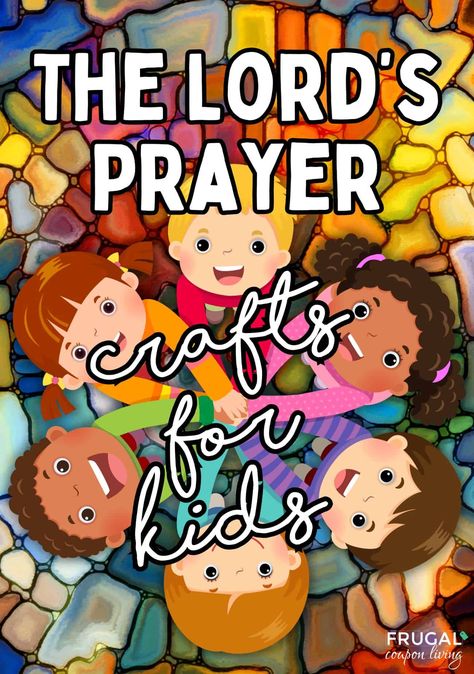 THE LORD'S PRAYER

crafts for kids

FRUGAL coupon living